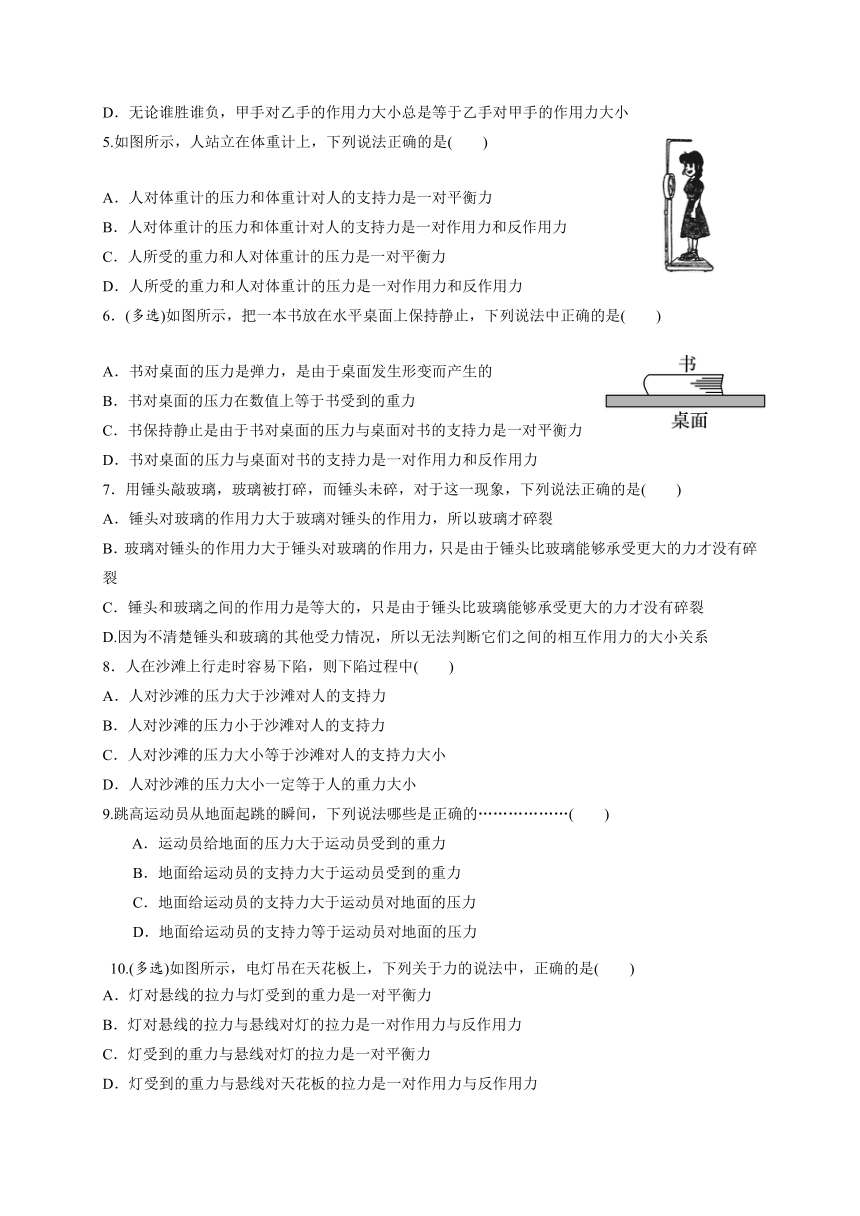 D．无论谁胜谁负，甲手对乙手的作用力大小总是等于乙手对甲手的作用力大小

5.如图所示，人站立在体重计上，下列说法正确的是(　　)

A．人对体重计的压力和体重计对人的支持力是一对平衡力
B．人对体重计的压力和体重计对人的支持力是一对作用力和反作用力
C．人所受的重力和人对体重计的压力是一对平衡力
D．人所受的重力和人对体重计的压力是一对作用力和反作用力

6．(多选)如图所示，把一本书放在水平桌面上保持静止，下列说法中正确的是(　　)

书
桌面

A．书对桌面的压力是弹力，是由于桌面发生形变而产生的
B．书对桌面的压力在数值上等于书受到的重力
C．书保持静止是由于书对桌面的压力与桌面对书的支持力是一对平衡力
D．书对桌面的压力与桌面对书的支持力是一对作用力和反作用力

7．用锤头敲玻璃，玻璃被打碎，而锤头未碎，对于这一现象，下列说法正确的是(　　)
A．锤头对玻璃的作用力大于玻璃对锤头的作用力，所以玻璃才碎裂
B. 玻璃对锤头的作用力大于锤头对玻璃的作用力，只是由于锤头比玻璃能够承受更大的力才没有碎裂
C．锤头和玻璃之间的作用力是等大的，只是由于锤头比玻璃能够承受更大的力才没有碎裂
D.因为不清楚锤头和玻璃的其他受力情况，所以无法判断它们之间的相互作用力的大小关系

8．人在沙滩上行走时容易下陷，则下陷过程中(　　)
A．人对沙滩的压力大于沙滩对人的支持力
B．人对沙滩的压力小于沙滩对人的支持力
C．人对沙滩的压力大小等于沙滩对人的支持力大小
D．人对沙滩的压力大小一定等于人的重力大小

9.跳高运动员从地面起跳的瞬间，下列说法哪些是正确的………………(　　)
A．运动员给地面的压力大于运动员受到的重力
B．地面给运动员的支持力大于运动员受到的重力
C．地面给运动员的支持力大于运动员对地面的压力
D．地面给运动员的支持力等于运动员对地面的压力

10.(多选)如图所示，电灯吊在天花板上，下列关于力的说法中，正确的是(　　)
A．灯对悬线的拉力与灯受到的重力是一对平衡力
B．灯对悬线的拉力与悬线对灯的拉力是一对作用力与反作用力
C．灯受到的重力与悬线对灯的拉力是一对平衡力
D．灯受到的重力与悬线对天花板的拉力是一对作用力与反作用力